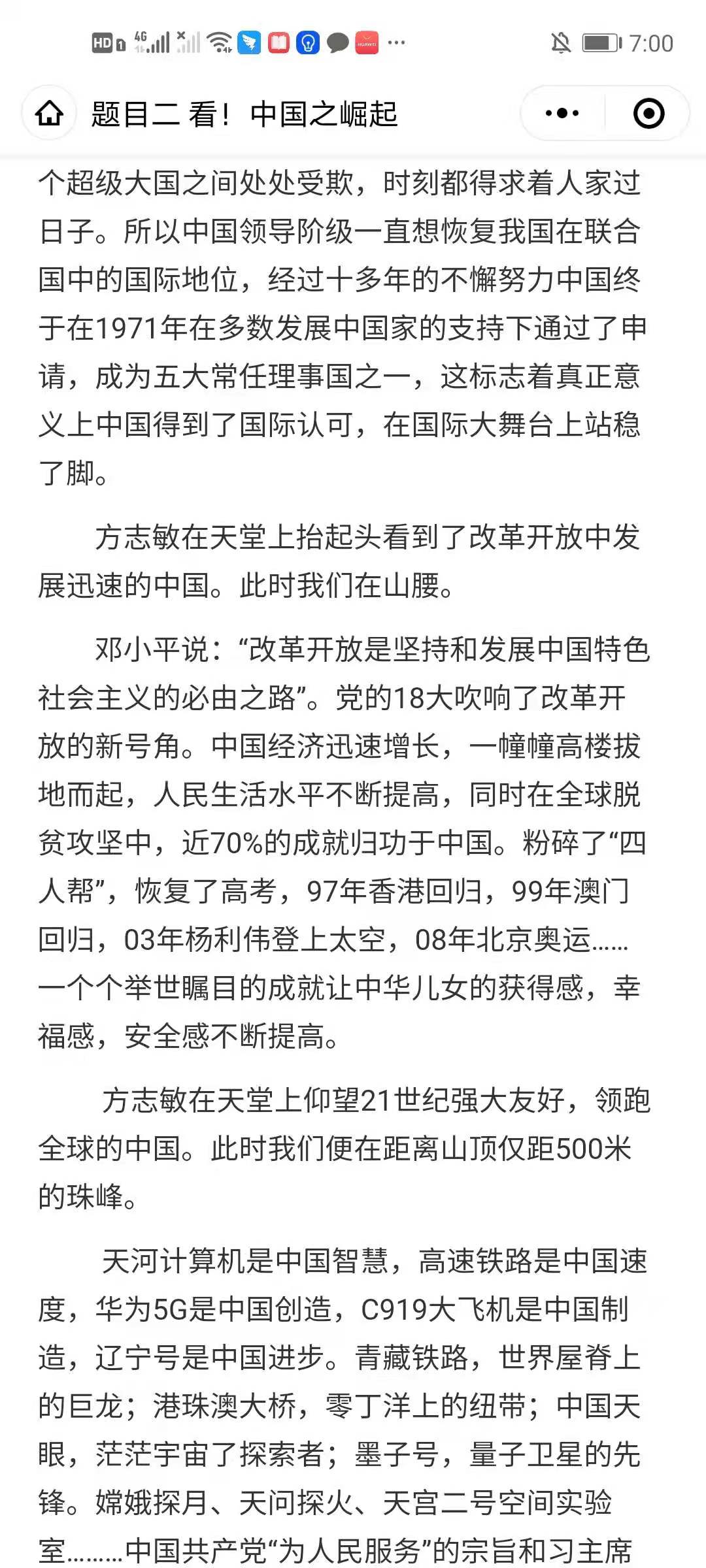 HD 4G 7:00

题目二 看！中国之崛起

个超级大国之间处处受欺，时刻都得求着人家过日子。所以中国领导阶级一直想恢复我国在联合国中的国际地位，经过十多年的不懈努力中国终于在1971年在多数发展中国家的支持下通过了申请，成为五大常任理事国之一，这标志着真正意义上中国得到了国际认可，在国际大舞台上站稳了脚。

方志敏在天堂上抬起头看到了改革开放中发展迅速的中国。此时我们在山腰。

邓小平说：“改革开放是坚持和发展中国特色社会主义的必由之路”。党的18大吹响了改革开放的新号角。中国经济迅速增长，一幢幢高楼拔地而起，人民生活水平不断提高，同时在全球脱贫攻坚中，近70%的成就归功于中国。粉碎了“四人帮”，恢复了高考，97年香港回归，99年澳门回归，03年杨利伟登上太空，08年北京奥运……一个个举世瞩目的成就让中华儿女的获得感，幸福感，安全感不断提高。

方志敏在天堂上仰望21世纪强大友好，领跑全球的中国。此时我们便在距离山顶仅距500米的珠峰。

天河计算机是中国智慧，高速铁路是中国速度，华为5G是中国创造，C919大飞机是中国制造，辽宁号是中国进步。青藏铁路，世界屋脊上的巨龙；港珠澳大桥，零丁洋上的纽带；中国天眼，茫茫宇宙了探索者；墨子号，量子卫星的先锋。嫦娥探月、天问探火、天宫二号空间实验室………中国共产党“为人民服务”的宗旨和习主席